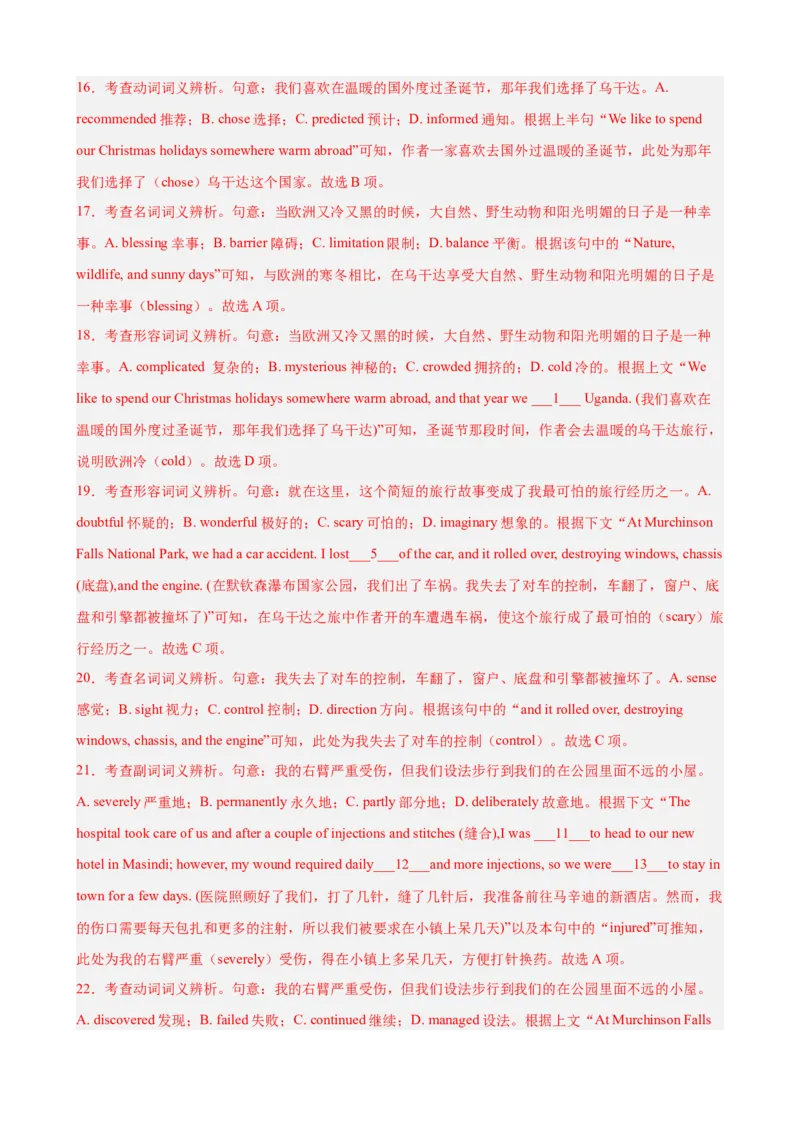 16．考查动词词义辨析。句意：我们喜欢在温暖的国外度过圣诞节，那年我们选择了乌干达。A. recommended 推荐；B. chose 选择；C. predicted 预计；D. informed 通知。根据上半句“We like to spend our Christmas holidays somewhere warm abroad”可知，作者一家喜欢去国外过温暖的圣诞节，此处为那年我们选择了（chose）乌干达这个国家。故选 B 项。
17．考查名词词义辨析。句意：当欧洲又冷又黑的时候，大自然、野生动物和阳光明媚的日子是一种幸事。A. blessing 幸事；B. barrier 障碍；C. limitation 限制；D. balance 平衡。根据该句中的“Nature, wildlife, and sunny days”可知，与欧洲的寒冬相比，在乌干达享受大自然、野生动物和阳光明媚的日子是一种幸事（blessing）。故选 A 项。
18．考查形容词词义辨析。句意：当欧洲又冷又黑的时候，大自然、野生动物和阳光明媚的日子是一种幸事。A. complicated 复杂的；B. mysterious 神秘的；C. crowded 拥挤的；D. cold 冷的。根据上文“We like to spend our Christmas holidays somewhere warm abroad, and that year we ___1___ Uganda. (我们喜欢在温暖的国外度过圣诞节，那年我们选择了乌干达)”可知，圣诞节那段时间，作者会去温暖的乌干达旅行，说明欧洲冷（cold）。故选 D 项。
19．考查形容词词义辨析。句意：就在这里，这个简短的旅行故事变成了我最可怕的旅行经历之一。A. doubtful 怀疑的；B. wonderful 极好的；C. scary 可怕的；D. imaginary 想象的。根据下文“At Murchinson Falls National Park, we had a car accident. I lost___5___of the car, and it rolled over, destroying windows, chassis (底盘),and the engine. (在默钦森瀑布国家公园，我们出了车祸。我失去了对车的控制，车翻了，窗户、底盘和引擎都被撞坏了)”可知，在乌干达之旅中作者开的车遭遇车祸，使这个旅行成了最可怕的（scary）旅行经历之一。故选 C 项。
20．考查名词词义辨析。句意：我失去了对车的控制，车翻了，窗户、底盘和引擎都被撞坏了。A. sense 感觉；B. sight 视力；C. control 控制；D. direction 方向。根据该句中的“and it rolled over, destroying windows, chassis, and the engine”可知，此处为我失去了对车的控制（control）。故选 C 项。
21．考查副词词义辨析。句意：我的右臂严重受伤，但我们设法步行到我们的在公园里面不远的小屋。A. severely 严重地；B. permanently 永久地；C. partly 部分地；D. deliberately 故意地。根据下文“The hospital took care of us and after a couple of injections and stitches (缝合),I was ___11___to head to our new hotel in Masindi; however, my wound required daily___12___and more injections, so we were___13___to stay in town for a few days. (医院照顾好了我们，打了几针，缝了几针后，我准备前往马辛迪的新酒店。然而，我的伤口需要每天包扎和更多的注射，所以我们被要求在小镇上呆几天)”以及本句中的“injured”可推知，此处为我的右臂严重（severely）受伤，得在小镇上多呆几天，方便打针换药。故选 A 项。
22．考查动词词义辨析。句意：我的右臂严重受伤，但我们设法步行到我们的在公园里面不远的小屋。A. discovered 发现；B. failed 失败；C. continued 继续；D. managed 设法。根据上文“At Murchinson Falls